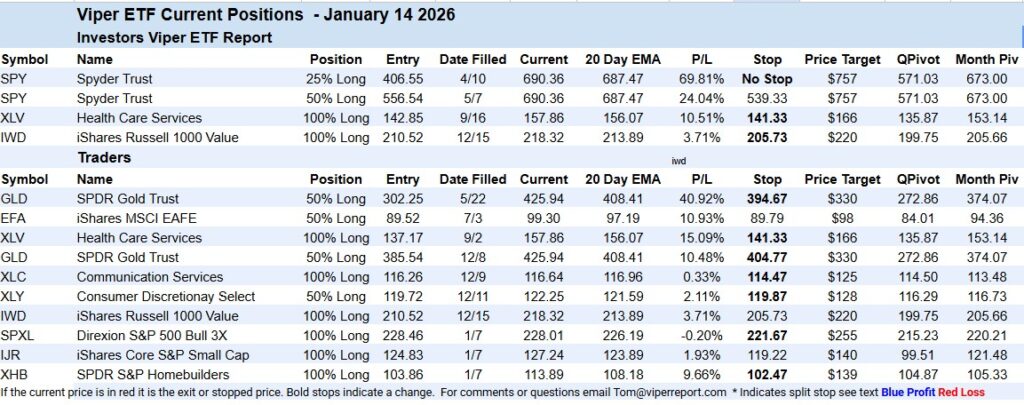 Viper ETF Current Positions - January 14 2026

Investors Viper ETF Report

| Symbol | Name | Position | Entry | Date Filled | Current | 20 Day EMA | P/L | Stop | Price Target | QPivot | Month Piv |
|---|---|---|---|---|---|---|---|---|---|---|---|
| SPY | Spyder Trust | 25% Long | 406.55 | 4/10 | 690.36 | 687.47 | 69.81% | No Stop | $757 | 571.03 | 673.00 |
| SPY | Spyder Trust | 50% Long | 556.54 | 5/7 | 690.36 | 687.47 | 24.04% | 539.33 | $757 | 571.03 | 673.00 |
| XLV | Health Care Services | 100% Long | 142.85 | 9/16 | 157.86 | 156.07 | 10.51% | 141.33 | $166 | 135.87 | 153.14 |
| IWD | iShares Russell 1000 Value | 100% Long | 210.52 | 12/15 | 218.32 | 213.89 | 3.71% | 205.73 | $220 | 199.75 | 205.66 |

Traders

iwd

| Symbol | Name | Position | Entry | Date Filled | Current | 20 Day EMA | P/L | Stop | Price Target | QPivot | Month Piv |
|---|---|---|---|---|---|---|---|---|---|---|---|
| GLD | SPDR Gold Trust | 50% Long | 302.25 | 5/22 | 425.94 | 408.41 | 40.92% | 394.67 | $330 | 272.86 | 374.07 |
| EFA | iShares MSCI EAFE | 50% Long | 89.52 | 7/3 | 99.30 | 97.19 | 10.93% | 89.79 | $98 | 84.01 | 94.36 |
| XLV | Health Care Services | 100% Long | 137.17 | 9/2 | 157.86 | 156.07 | 15.09% | 141.33 | $166 | 135.87 | 153.14 |
| GLD | SPDR Gold Trust | 50% Long | 385.54 | 12/8 | 425.94 | 408.41 | 10.48% | 404.77 | $330 | 272.86 | 374.07 |
| XLC | Communication Services | 100% Long | 116.26 | 12/9 | 116.64 | 116.96 | 0.33% | 114.47 | $125 | 114.50 | 113.48 |
| XLY | Consumer Discretionay Select | 50% Long | 119.72 | 12/11 | 122.25 | 121.59 | 2.11% | 119.87 | $128 | 116.29 | 116.73 |
| IWD | iShares Russell 1000 Value | 100% Long | 210.52 | 12/15 | 218.32 | 213.89 | 3.71% | 205.73 | $220 | 199.75 | 205.66 |
| SPXL | Direxion S&P 500 Bull 3X | 100% Long | 228.46 | 1/7 | 228.01 | 226.19 | -0.20% | 221.67 | $255 | 215.23 | 220.21 |
| IJR | iShares Core S&P Small Cap | 100% Long | 124.83 | 1/7 | 127.24 | 123.89 | 1.93% | 119.22 | $140 | 99.51 | 121.48 |
| XHB | SPDR S&P Homebuilders | 100% Long | 103.86 | 1/7 | 113.89 | 108.18 | 9.66% | 102.47 | $139 | 104.87 | 105.33 |

If the current price is in red it is the exit or stopped price. Bold stops indicate a change. For comments or questions email Tom@viperreport.com * Indicates split stop see text Blue Profit Red Loss